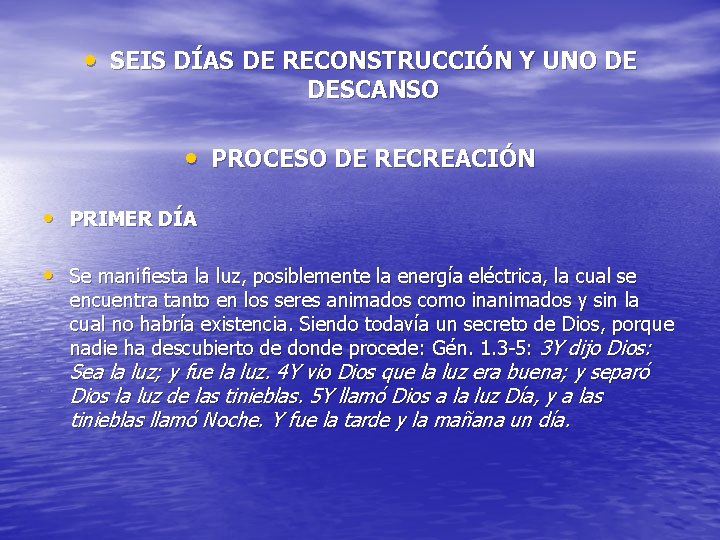 • SEIS DÍAS DE RECONSTRUCCIÓN Y UNO DE DESCANSO

• PROCESO DE RECREACIÓN

• PRIMER DÍA

• Se manifiesta la luz, posiblemente la energía eléctrica, la cual se encuentra tanto en los seres animados como inanimados y sin la cual no habría existencia. Siendo todavía un secreto de Dios, porque nadie ha descubierto de donde procede: Gén. 1.3-5: 3Y dijo Dios: Sea la luz; y fue la luz. 4Y vio Dios que la luz era buena; y separó Dios la luz de las tinieblas. 5Y llamó Dios a la luz Día, y a las tinieblas llamó Noche. Y fue la tarde y la mañana un día.